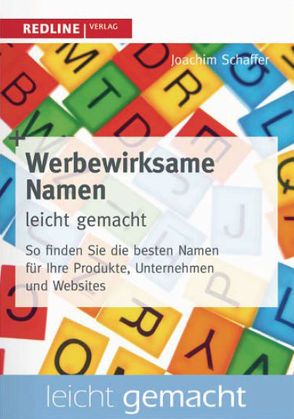 REDLINE | VERLAG

Joachim Schaffer

Werbewirksame Namen

leicht gemacht

So finden Sie die besten Namen für Ihre Produkte, Unternehmen und Websites

leicht gemacht